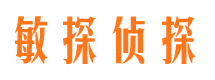 敏探侦探